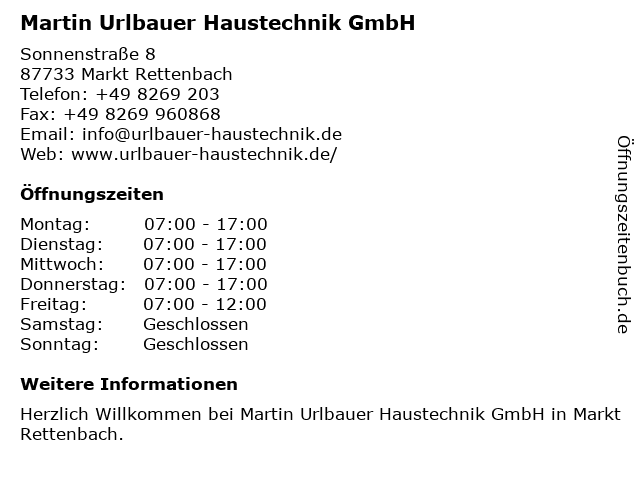 Martin Urlbauer Haustechnik GmbH

Sonnenstraße 8
87733 Markt Rettenbach
Telefon: +49 8269 203
Fax: +49 8269 960868
Email: info@urlbauer-haustechnik.de
Web: www.urlbauer-haustechnik.de/

Öffnungszeiten

Montag: 07:00 - 17:00
Dienstag: 07:00 - 17:00
Mittwoch: 07:00 - 17:00
Donnerstag: 07:00 - 17:00
Freitag: 07:00 - 12:00
Samstag: Geschlossen
Sonntag: Geschlossen

Weitere Informationen

Herzlich Willkommen bei Martin Urlbauer Haustechnik GmbH in Markt Rettenbach.

Öffnungszeitenbuch.de